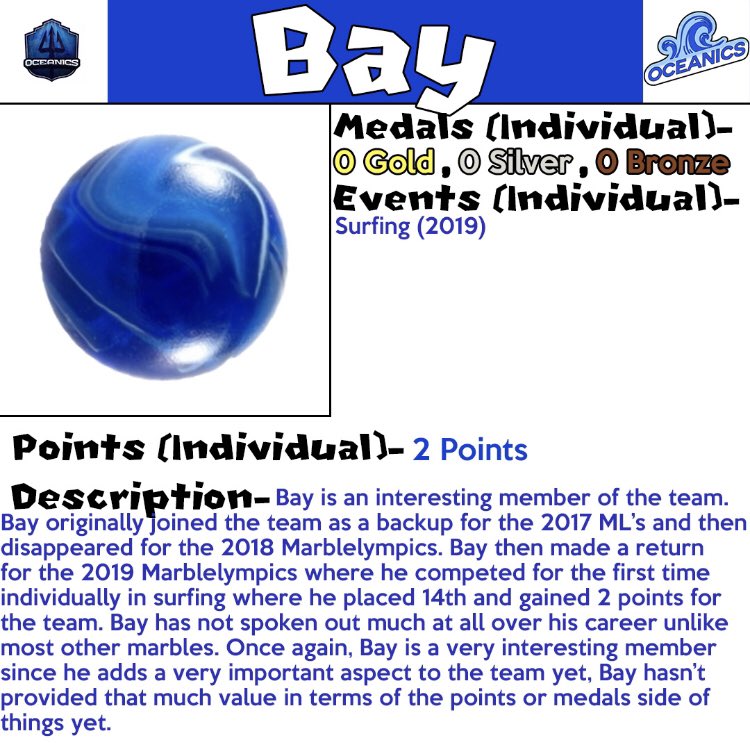 OCEANICS

Bay

OCEANICS

Medals (Individual)-
0 Gold, 0 Silver, 0 Bronze
Events (Individual)-
Surfing (2019)

Points (Individual)- 2 Points

Description- Bay is an interesting member of the team. Bay originally joined the team as a backup for the 2017 ML's and then disappeared for the 2018 Marblelympics. Bay then made a return for the 2019 Marblelympics where he competed for the first time individually in surfing where he placed 14th and gained 2 points for the team. Bay has not spoken out much at all over his career unlike most other marbles. Once again, Bay is a very interesting member since he adds a very important aspect to the team yet, Bay hasn't provided that much value in terms of the points or medals side of things yet.